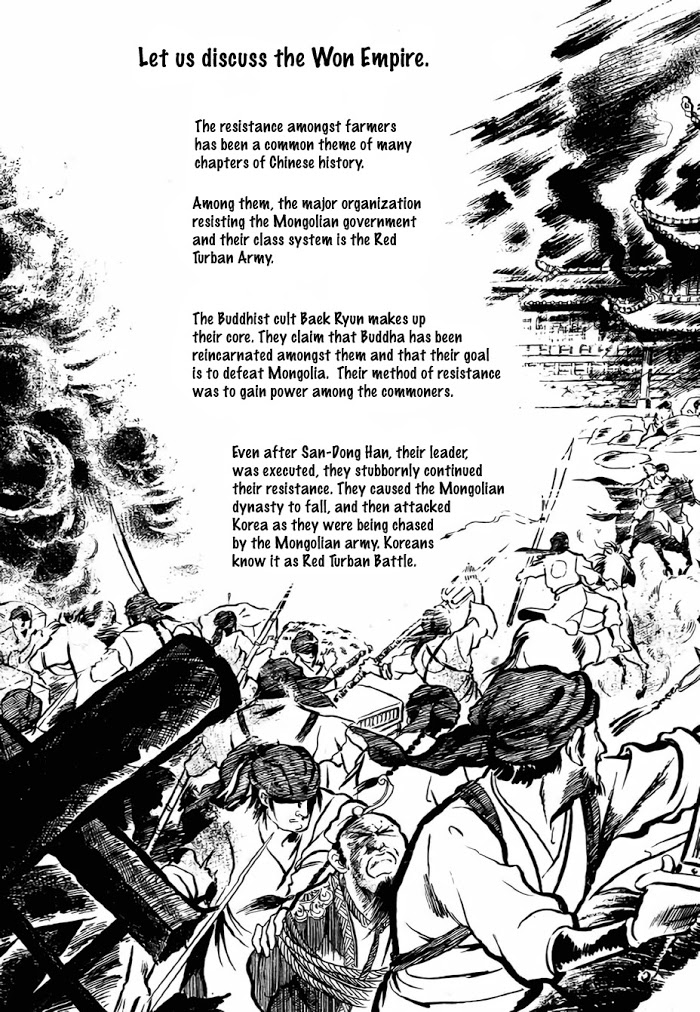 Let us discuss the Won Empire.

The resistance amongst farmers has been a common theme of many chapters of Chinese history.

Among them, the major organization resisting the Mongolian government and their class system is the Red Turban Army.

The Buddhist cult Baek Ryun makes up their core. They claim that Buddha has been reincarnated amongst them and that their goal is to defeat Mongolia. Their method of resistance was to gain power among the commoners.

Even after San-Dong Han, their leader, was executed, they stubbornly continued their resistance. They caused the Mongolian dynasty to fall, and then attacked Korea as they were being chased by the Mongolian army. Koreans know it as Red Turban Battle.